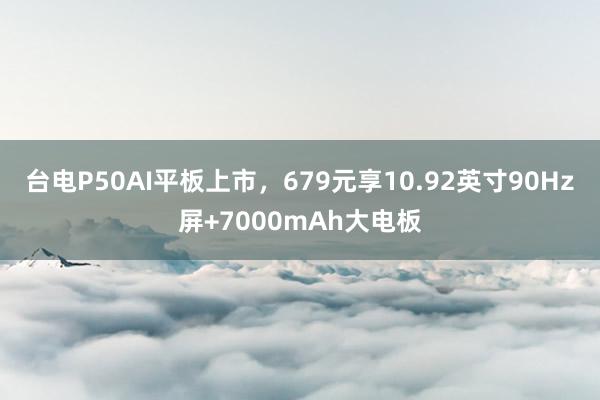 台电P50AI平板上市，679元享10.92英寸90Hz屏+7000mAh大电板